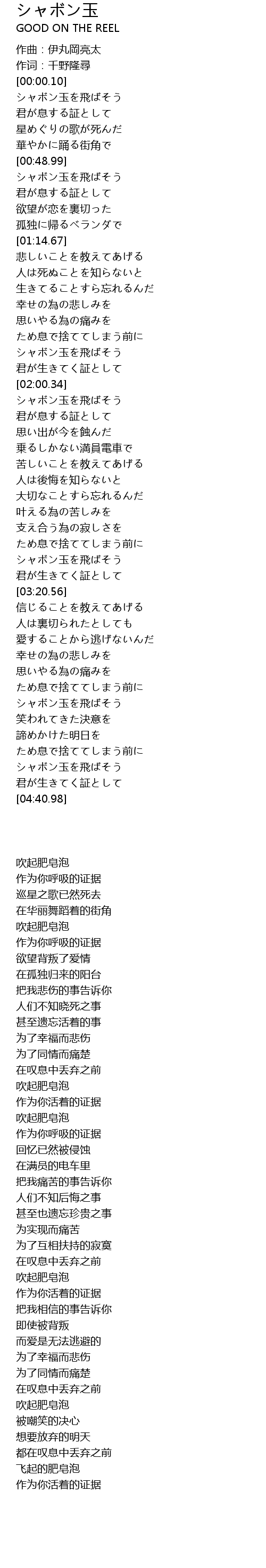 シャボン玉
GOOD ON THE REEL

作曲：伊丸岡亮太
作词：千野隆尋
[00:00.10]
シャボン玉を飛ばそう
君が息する証として
星めぐりの歌が死んだ
華やかに踊る街角で
[00:48.99]
シャボン玉を飛ばそう
君が息する証として
欲望が恋を裏切った
孤独に帰るベランダで
[01:14.67]
悲しいことを教えてあげる
人は死ぬことを知らないと
生きてることすら忘れるんだ
幸せの為の悲しみを
思いやる為の痛みを
ため息で捨ててしまう前に
シャボン玉を飛ばそう
君が生きてく証として
[02:00.34]
シャボン玉を飛ばそう
君が息する証として
思い出が今を蝕んだ
乗るしかない満員電車で
苦しいことを教えてあげる
人は後悔を知らないと
大切なことすら忘れるんだ
叶える為の苦しみを
支え合う為の寂しさを
ため息で捨ててしまう前に
シャボン玉を飛ばそう
君が生きてく証として
[03:20.56]
信じることを教えてあげる
人は裏切られたとしても
愛することから逃げないんだ
幸せの為の悲しみを
思いやる為の痛みを
ため息で捨ててしまう前に
シャボン玉を飛ばそう
笑われてきた決意を
諦めかけた明日を
ため息で捨ててしまう前に
シャボン玉を飛ばそう
君が生きてく証として
[04:40.98]

吹起肥皂泡
作为你呼吸的证据
巡星之歌已然死去
在华丽舞蹈着的街角
吹起肥皂泡
作为你呼吸的证据
欲望背叛了爱情
在孤独归来的阳台
把我悲伤的事告诉你
人们不知晓死之事
甚至遗忘活着的事
为了幸福而悲伤
为了同情而痛楚
在叹息中丢弃之前
吹起肥皂泡
作为你活着的证据
吹起肥皂泡
作为你呼吸的证据
回忆已然被侵蚀
在满员的电车里
把我痛苦的事告诉你
人们不知后悔之事
甚至也遗忘珍贵之事
为实现而痛苦
为了互相扶持的寂寞
在叹息中丢弃之前
吹起肥皂泡
作为你活着的证据
把我相信的事告诉你
即使被背叛
而爱是无法逃避的
为了幸福而悲伤
为了同情而痛楚
在叹息中丢弃之前
吹起肥皂泡
被嘲笑的决心
想要放弃的明天
都在叹息中丢弃之前
飞起的肥皂泡
作为你活着的证据